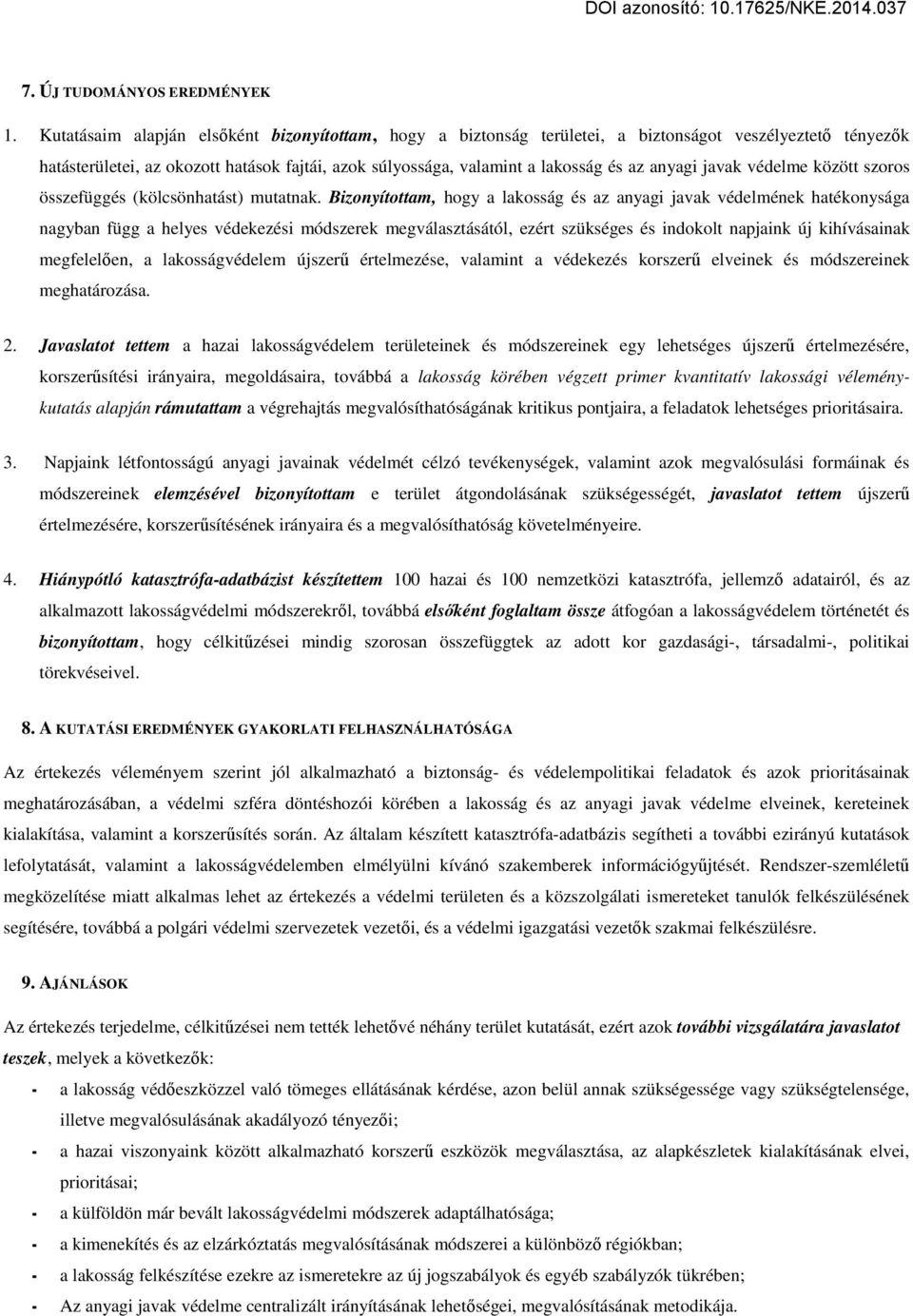 DOI azonosító: 10.17625/NKE.2014.037

7. ÚJ TUDOMÁNYOS EREDMÉNYEK

1. Kutatásaim alapján elsőként bizonyítottam, hogy a biztonság területei, a biztonságot veszélyeztető tényezők hatásterületei, az okozott hatások fajtái, azok súlyossága, valamint a lakosság és az anyagi javak védelme között szoros összefüggés (kölcsönhatást) mutatnak. Bizonyítottam, hogy a lakosság és az anyagi javak védelmének hatékonysága nagyban függ a helyes védekezési módszerek megválasztásától, ezért szükséges és indokolt napjaink új kihívásainak megfelelően, a lakosságvédelem újszerű értelmezése, valamint a védekezés korszerű elveinek és módszereinek meghatározása.

2. Javaslatot tettem a hazai lakosságvédelem területeinek és módszereinek egy lehetséges újszerű értelmezésére, korszerűsítési irányaira, megoldásaira, továbbá a lakosság körében végzett primer kvantitatív lakossági véleménykutatás alapján rámutattam a végrehajtás megvalósíthatóságának kritikus pontjaira, a feladatok lehetséges prioritásaira.

3. Napjaink létfontosságú anyagi javainak védelmét célzó tevékenységek, valamint azok megvalósulási formáinak és módszereinek elemzésével bizonyítottam e terület átgondolásának szükségességét, javaslatot tettem újszerű értelmezésére, korszerűsítésének irányaira és a megvalósíthatóság követelményeire.

4. Hiánypótló katasztrófa-adatbázist készítettem 100 hazai és 100 nemzetközi katasztrófa, jellemző adatairól, és az alkalmazott lakosságvédelmi módszerekről, továbbá elsőként foglaltam össze átfogóan a lakosságvédelem történetét és bizonyítottam, hogy célkitűzései mindig szorosan összefüggtek az adott kor gazdasági-, társadalmi-, politikai törekvéseivel.

8. A KUTATÁSI EREDMÉNYEK GYAKORLATI FELHASZNÁLHATÓSÁGA

Az értekezés véleményem szerint jól alkalmazható a biztonság- és védelempolitikai feladatok és azok prioritásainak meghatározásában, a védelmi szféra döntéshozói körében a lakosság és az anyagi javak védelme elveinek, kereteinek kialakítása, valamint a korszerűsítés során. Az általam készített katasztrófa-adatbázis segítheti a további ezirányú kutatások lefolytatását, valamint a lakosságvédelemben elmélyülni kívánó szakemberek információgyűjtését. Rendszer-szemléletű megközelítése miatt alkalmas lehet az értekezés a védelmi területen és a közszolgálati ismereteket tanulók felkészülésének segítésére, továbbá a polgári védelmi szervezetek vezetői, és a védelmi igazgatási vezetők szakmai felkészülésre.

9. AJÁNLÁSOK

Az értekezés terjedelme, célkitűzései nem tették lehetővé néhány terület kutatását, ezért azok további vizsgálatára javaslatot teszek, melyek a következők:

- a lakosság védőeszközzel való tömeges ellátásának kérdése, azon belül annak szükségessége vagy szükségtelensége, illetve megvalósulásának akadályozó tényezői;
- a hazai viszonyaink között alkalmazható korszerű eszközök megválasztása, az alapkészletek kialakításának elvei, prioritásai;
- a külföldön már bevált lakosságvédelmi módszerek adaptálhatósága;
- a kimenekítés és az elzárkóztatás megvalósításának módszerei a különböző régiókban;
- a lakosság felkészítése ezekre az ismeretekre az új jogszabályok és egyéb szabályzók tükrében;
- Az anyagi javak védelme centralizált irányításának lehetőségei, megvalósításának metodikája.